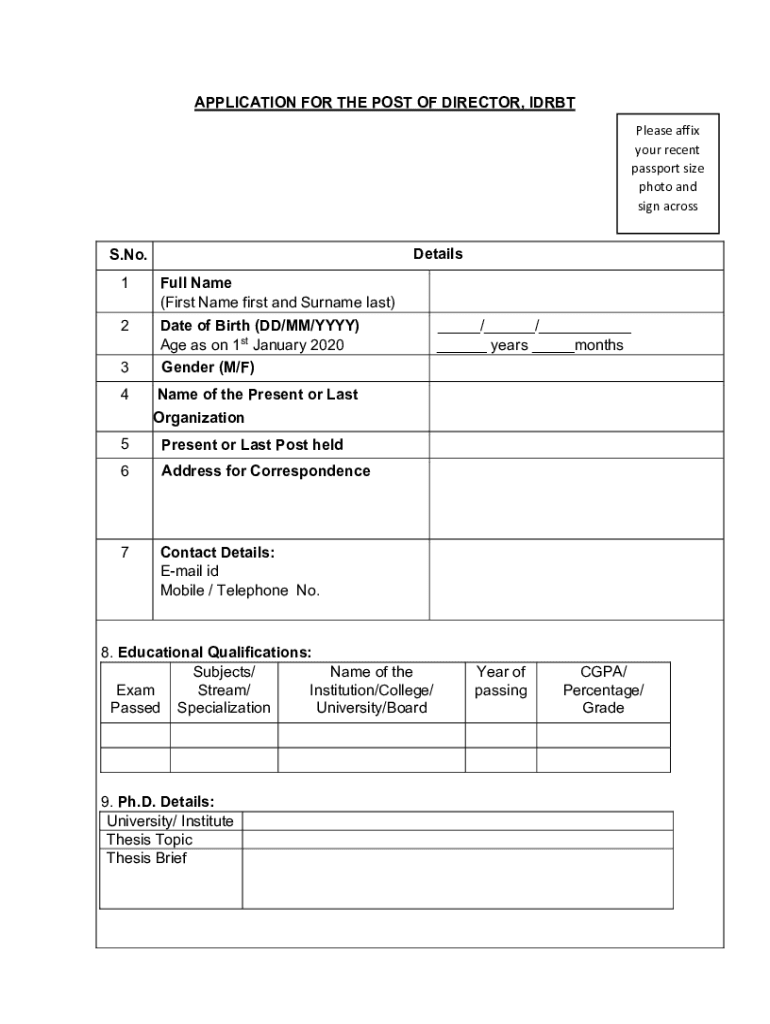 APPLICATION FOR THE POST OF DIRECTOR, IDRBT

Please affix your recent passport size photo and sign across

| S.No. | Details | |
|---|---|---|
| 1 | Full Name (First Name first and Surname last) | |
| 2 | Date of Birth (DD/MM/YYYY) Age as on 1$^{st}$ January 2020 | _____/______/___________ ______ years _____months |
| 3 | Gender (M/F) | |
| 4 | Name of the Present or Last Organization | |
| 5 | Present or Last Post held | |
| 6 | Address for Correspondence | |
| 7 | Contact Details: E-mail id Mobile / Telephone No. | |

8. Educational Qualifications:

| Exam Passed | Subjects/ Stream/ Specialization | Name of the Institution/College/ University/Board | Year of passing | CGPA/ Percentage/ Grade |
|---|---|---|---|---|
| | | | | |
| | | | | |

9. Ph.D. Details:

| University/ Institute | |
|---|---|
| Thesis Topic | |
| Thesis Brief | |